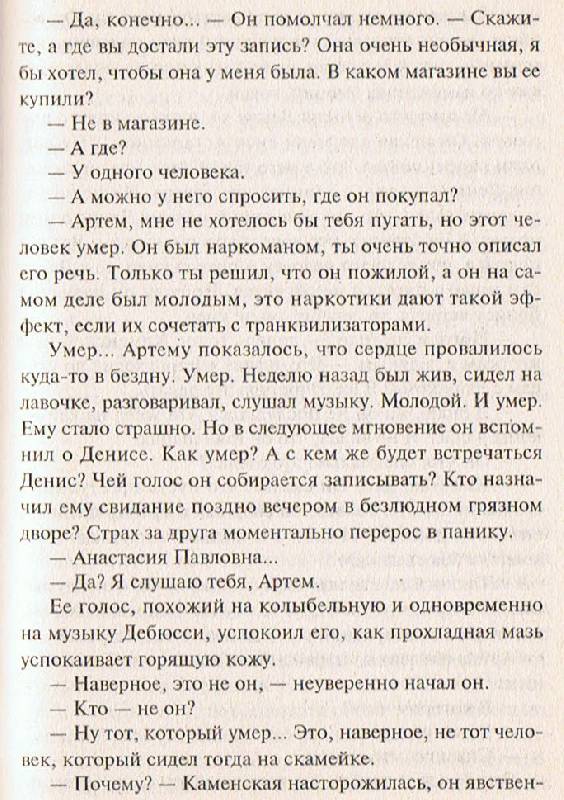 — Да, конечно... — Он помолчал немного. — Скажите, а где вы достали эту запись? Она очень необычная, я бы хотел, чтобы она у меня была. В каком магазине вы ее купили?

— Не в магазине.

— А где?

— У одного человека.

— А можно у него спросить, где он покупал?

— Артем, мне не хотелось бы тебя пугать, но этот человек умер. Он был наркоманом, ты очень точно описал его речь. Только ты решил, что он пожилой, а он на самом деле был молодым, это наркотики дают такой эффект, если их сочетать с транквилизаторами.

Умер... Артему показалось, что сердце провалилось куда-то в бездну. Умер. Неделю назад был жив, сидел на лавочке, разговаривал, слушал музыку. Молодой. И умер. Ему стало страшно. Но в следующее мгновение он вспомнил о Денисе. Как умер? А с кем же будет встречаться Денис? Чей голос он собирается записывать? Кто назначил ему свидание поздно вечером в безлюдном грязном дворе? Страх за друга моментально перерос в панику.

— Анастасия Павловна...

— Да? Я слушаю тебя, Артем.

Ее голос, похожий на колыбельную и одновременно на музыку Дебюсси, успокоил его, как прохладная мазь успокаивает горящую кожу.

— Наверное, это не он, — неуверенно начал он.

— Кто — не он?

— Ну тот, который умер... Это, наверное, не тот человек, который сидел тогда на скамейке.

— Почему? — Каменская насторожилась, он явствен-